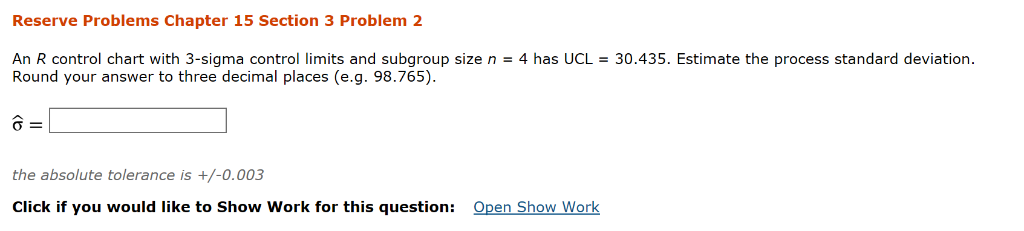 Reserve Problems Chapter 15 Section 3 Problem 2

An $R$ control chart with 3-sigma control limits and subgroup size $n = 4$ has UCL = 30.435. Estimate the process standard deviation. Round your answer to three decimal places (e.g. 98.765).

$\hat{\sigma} =$

the absolute tolerance is +/-0.003

Click if you would like to Show Work for this question: Open Show Work